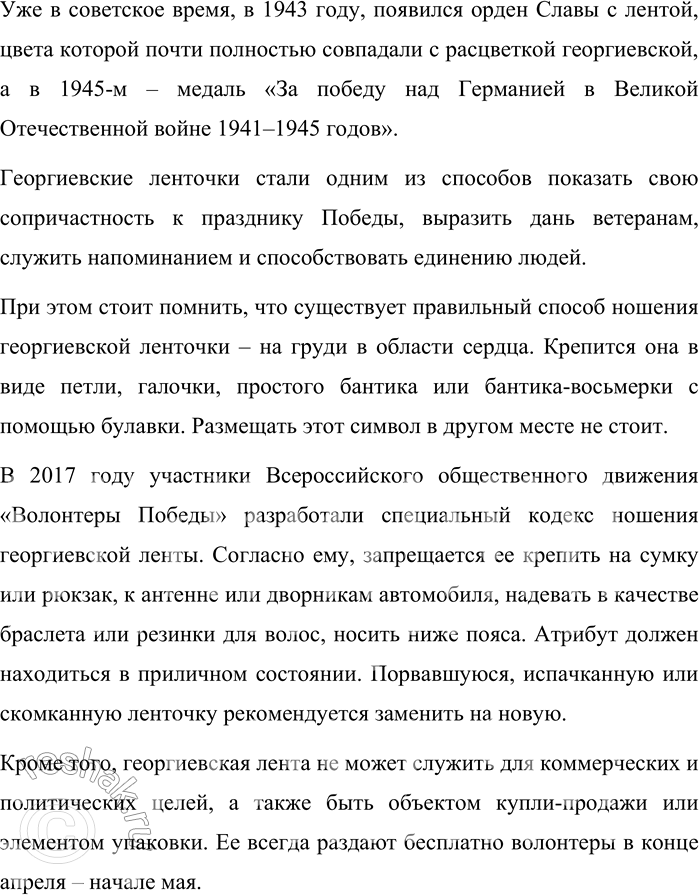 Уже в советское время, в 1943 году, появился орден Славы с лентой, цвета которой почти полностью совпадали с расцветкой георгиевской, а в 1945-м – медаль «За победу над Германией в Великой Отечественной войне 1941–1945 годов».

Георгиевские ленточки стали одним из способов показать свою сопричастность к празднику Победы, выразить дань ветеранам, служить напоминанием и способствовать единению людей.

При этом стоит помнить, что существует правильный способ ношения георгиевской ленточки – на груди в области сердца. Крепится она в виде петли, галочки, простого бантика или бантика-восьмерки с помощью булавки. Размещать этот символ в другом месте не стоит.

В 2017 году участники Всероссийского общественного движения «Волонтеры Победы» разработали специальный кодекс ношения георгиевской ленты. Согласно ему, запрещается ее крепить на сумку или рюкзак, к антенне или дворникам автомобиля, надевать в качестве браслета или резинки для волос, носить ниже пояса. Атрибут должен находиться в приличном состоянии. Порвавшуюся, испачканную или скомканную ленточку рекомендуется заменить на новую.

Кроме того, георгиевская лента не может служить для коммерческих и политических целей, а также быть объектом купли-продажи или элементом упаковки. Ее всегда раздают бесплатно волонтеры в конце апреля – начале мая.

reshak.ru